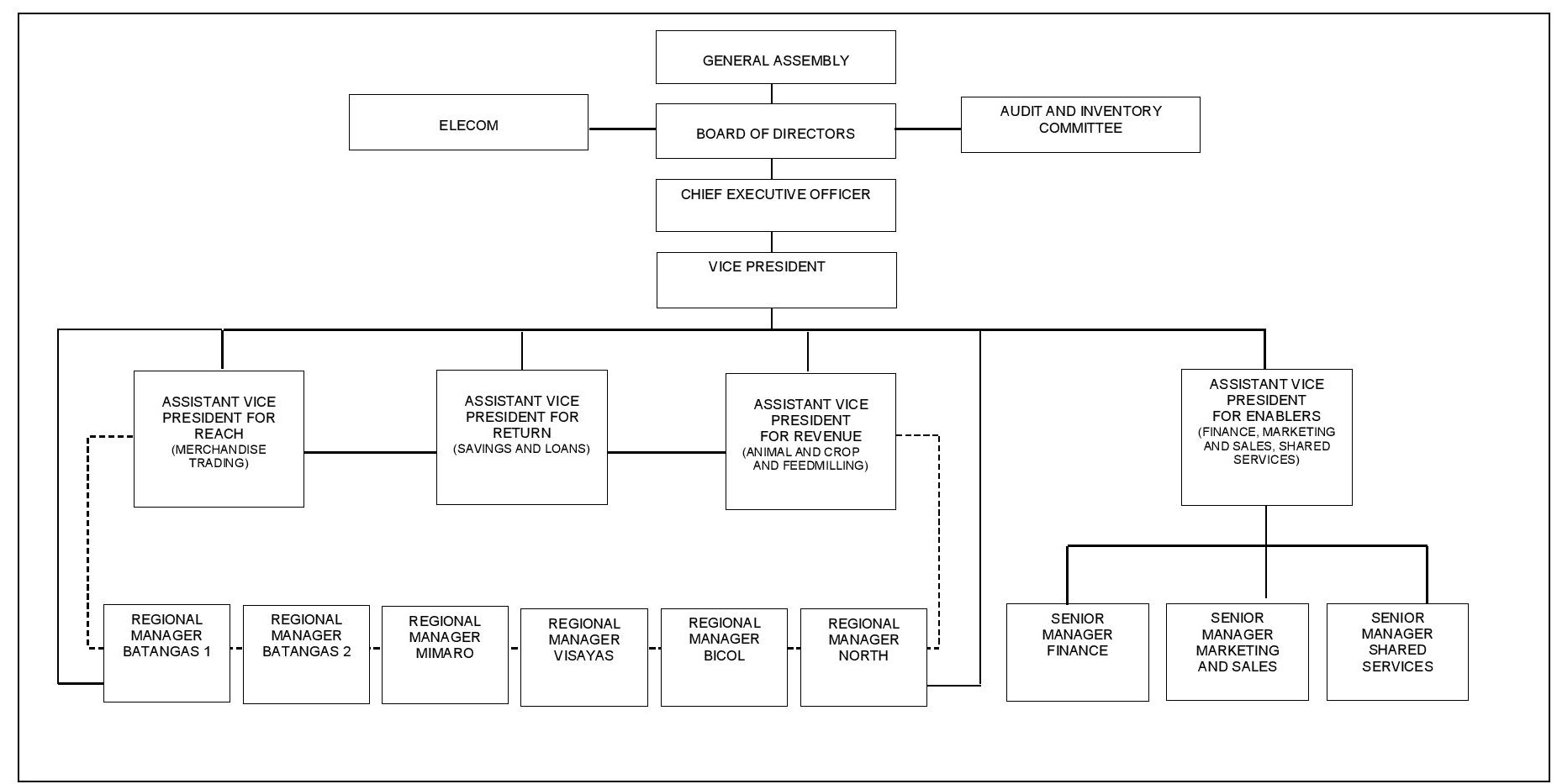 GENERAL ASSEMBLY

ELECOM

BOARD OF DIRECTORS

AUDIT AND INVENTORY COMMITTEE

CHIEF EXECUTIVE OFFICER

VICE PRESIDENT

ASSISTANT VICE PRESIDENT FOR REACH (MERCHANDISE TRADING)

ASSISTANT VICE PRESIDENT FOR RETURN (SAVINGS AND LOANS)

ASSISTANT VICE PRESIDENT FOR REVENUE (ANIMAL AND CROP AND FEEDMILLING)

ASSISTANT VICE PRESIDENT FOR ENABLERS (FINANCE, MARKETING AND SALES, SHARED SERVICES)

REGIONAL MANAGER BATANGAS 1

REGIONAL MANAGER BATANGAS 2

REGIONAL MANAGER MIMARO

REGIONAL MANAGER VISAYAS

REGIONAL MANAGER BICOL

REGIONAL MANAGER NORTH

SENIOR MANAGER FINANCE

SENIOR MANAGER MARKETING AND SALES

SENIOR MANAGER SHARED SERVICES